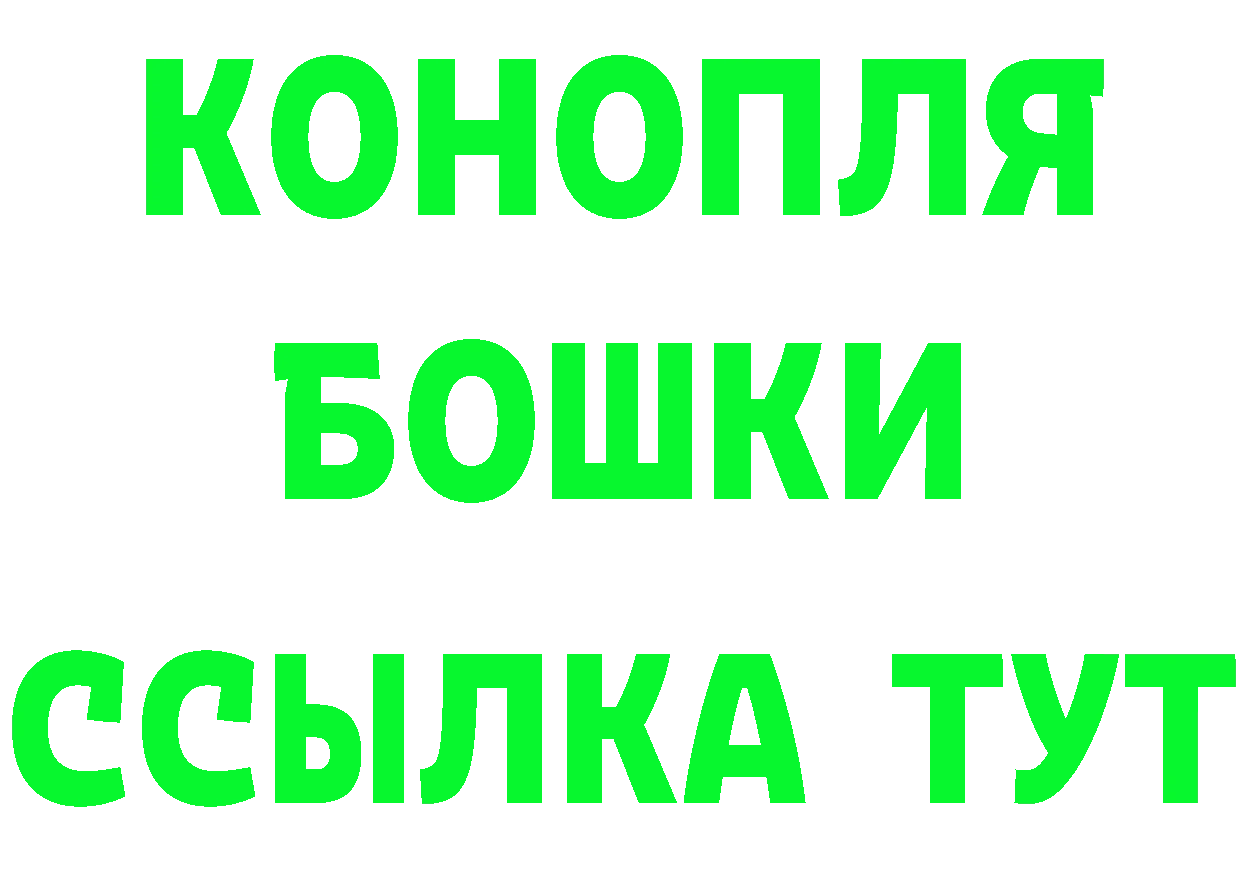 КОНОПЛЯ

БОШКИ

ССЫЛКА ТУТ